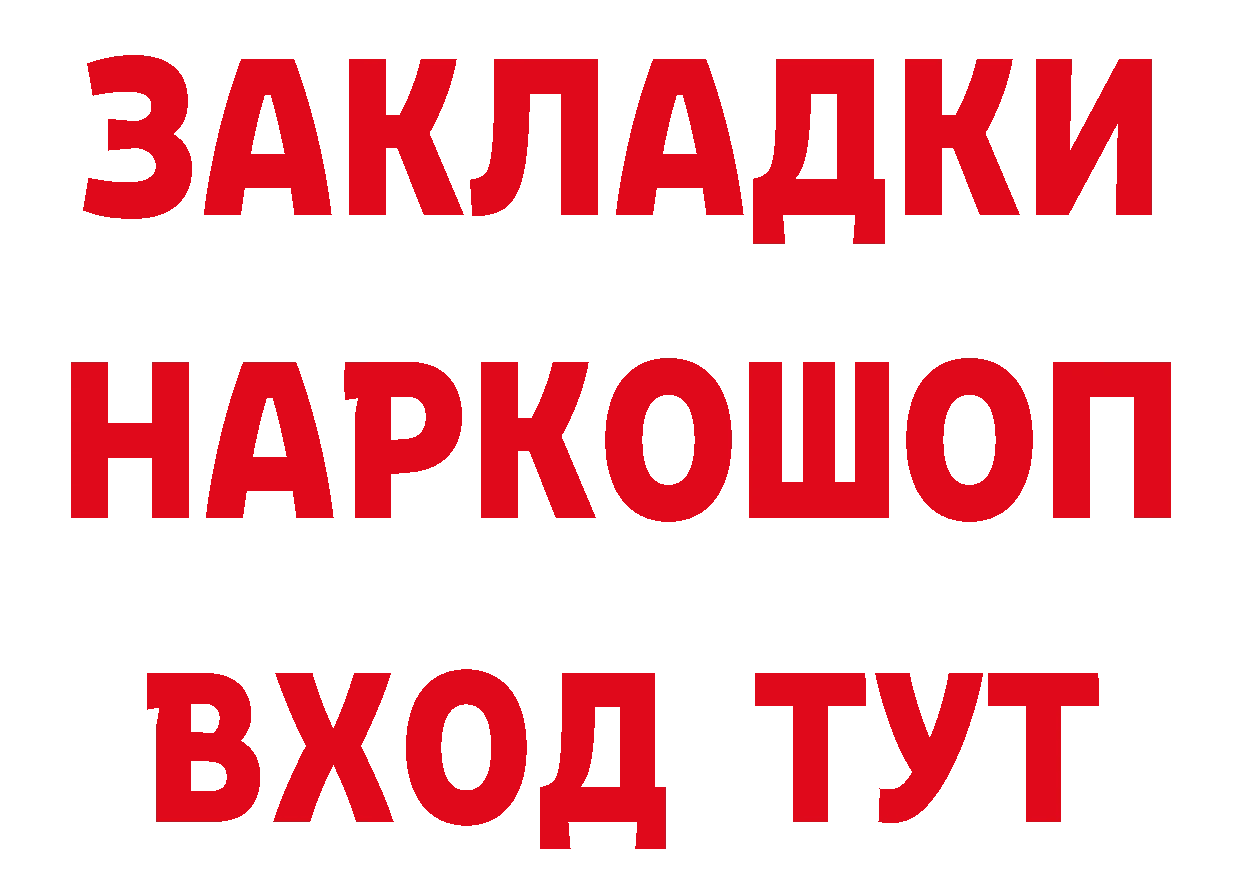 ЗАКЛАДКИ НАРКОШОП ВХОД ТУТ